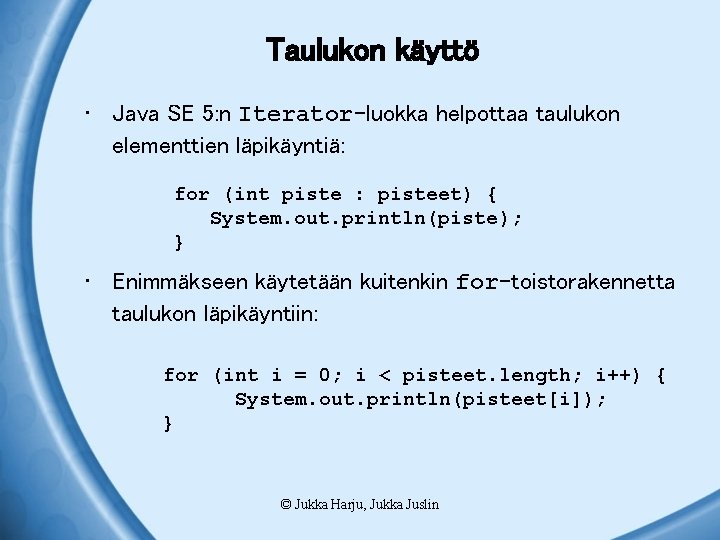 Taulukon käyttö

• Java SE 5:n Iterator-luokka helpottaa taulukon elementtien läpikäyntiä:

for (int piste : pisteet) {
    System.out.println(piste);
}

• Enimmäkseen käytetään kuitenkin for-toistorakennetta taulukon läpikäyntiin:

for (int i = 0; i < pisteet.length; i++) {
    System.out.println(pisteet[i]);
}

© Jukka Harju, Jukka Juslin